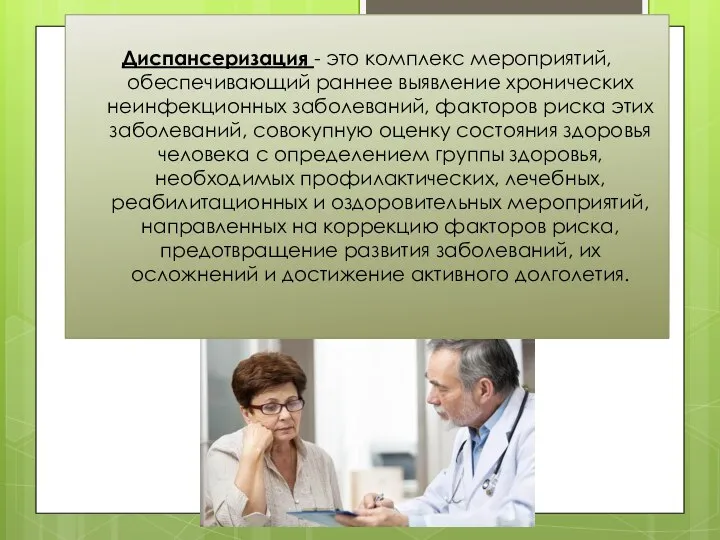 Диспансеризация - это комплекс мероприятий, обеспечивающий раннее выявление хронических неинфекционных заболеваний, факторов риска этих заболеваний, совокупную оценку состояния здоровья человека с определением группы здоровья, необходимых профилактических, лечебных, реабилитационных и оздоровительных мероприятий, направленных на коррекцию факторов риска, предотвращение развития заболеваний, их осложнений и достижение активного долголетия.